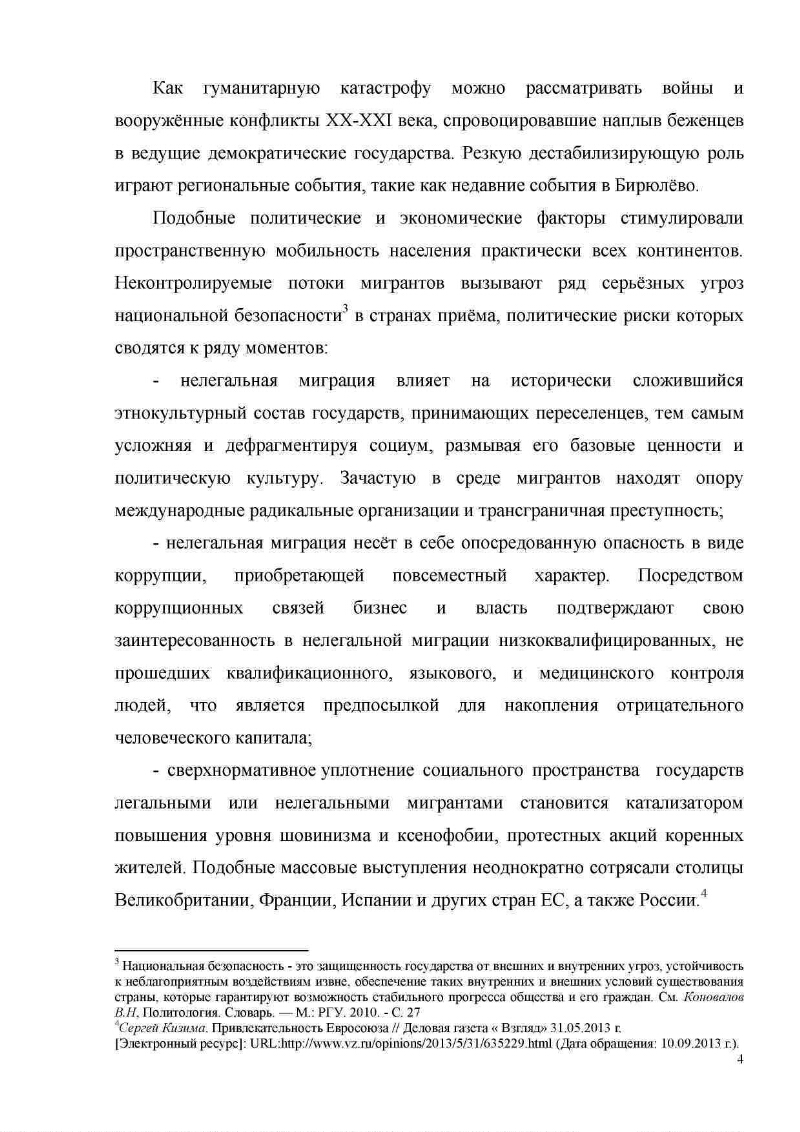 Как гуманитарную катастрофу можно рассматривать войны и вооружённые конфликты XX-XXI века, спровоцировавшие наплыв беженцев в ведущие демократические государства. Резкую дестабилизирующую роль играют региональные события, такие как недавние события в Бирюлёво.

Подобные политические и экономические факторы стимулировали пространственную мобильность населения практически всех континентов. Неконтролируемые потоки мигрантов вызывают ряд серьёзных угроз национальной безопасности$^3$ в странах приёма, политические риски которых сводятся к ряду моментов:

- нелегальная миграция влияет на исторически сложившийся этнокультурный состав государств, принимающих переселенцев, тем самым усложняя и дефрагментируя социум, размывая его базовые ценности и политическую культуру. Зачастую в среде мигрантов находят опору международные радикальные организации и трансграничная преступность;

- нелегальная миграция несёт в себе опосредованную опасность в виде коррупции, приобретающей повсеместный характер. Посредством коррупционных связей бизнес и власть подтверждают свою заинтересованность в нелегальной миграции низкоквалифицированных, не прошедших квалификационного, языкового, и медицинского контроля людей, что является предпосылкой для накопления отрицательного человеческого капитала;

- сверхнормативное уплотнение социального пространства государств легальными или нелегальными мигрантами становится катализатором повышения уровня шовинизма и ксенофобии, протестных акций коренных жителей. Подобные массовые выступления неоднократно сотрясали столицы Великобритании, Франции, Испании и других стран ЕС, а также России.$^4$

$^3$ Национальная безопасность - это защищенность государства от внешних и внутренних угроз, устойчивость к неблагоприятным воздействиям извне, обеспечение таких внутренних и внешних условий существования страны, которые гарантируют возможность стабильного прогресса общества и его граждан. См. Коновалов В.Н, Политология. Словарь. — М.: РГУ. 2010. - С. 27
$^4$Сергей Кизима. Привлекательность Евросоюза // Деловая газета « Взгляд» 31.05.2013 г.
[Электронный ресурс]: URL:http://www.vz.ru/opinions/2013/5/31/635229.html (Дата обращения: 10.09.2013 г.).
4